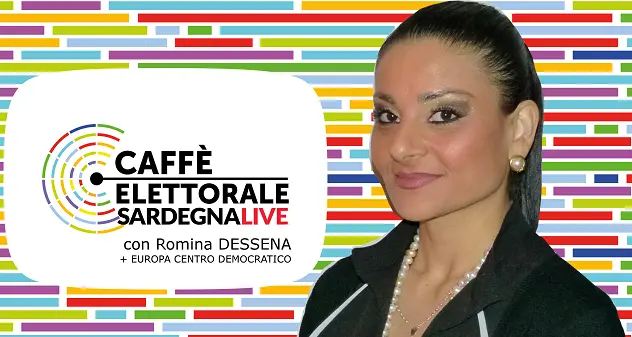 CAFFÈ
ELETTORALE
SARDEGNALIVE
con Romina DESSENA
+ EUROPA CENTRO DEMOCRATICO